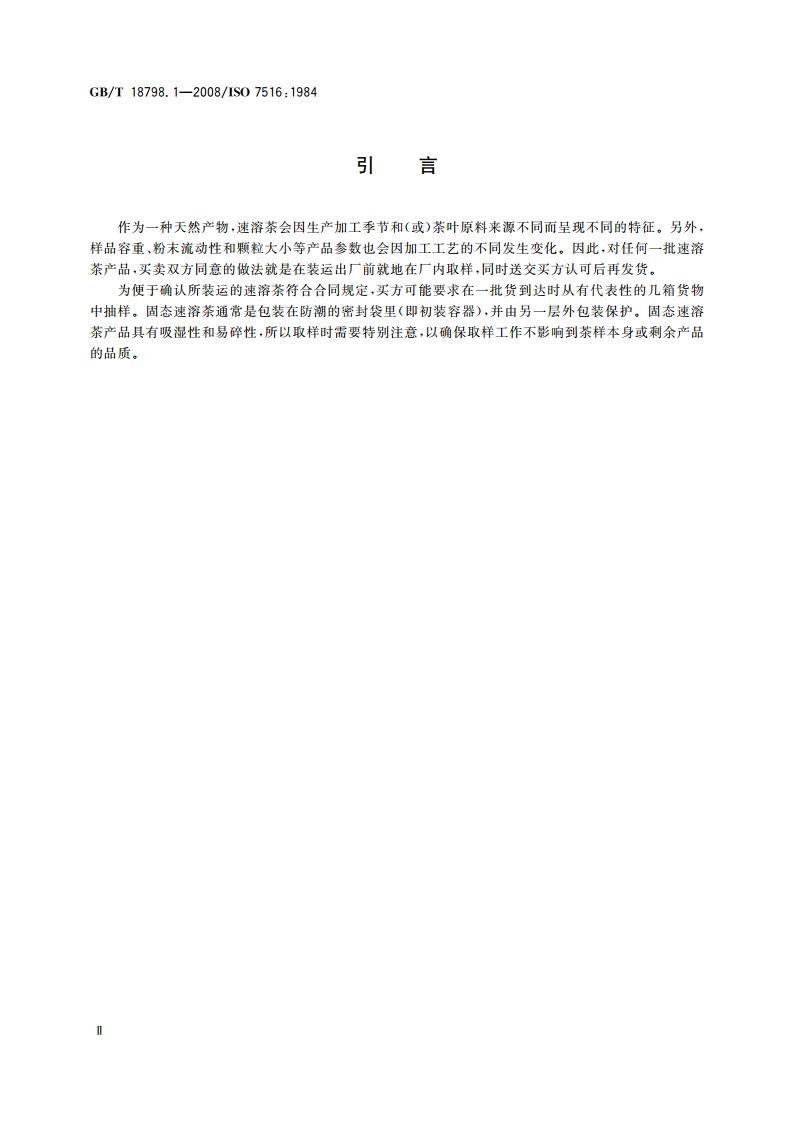 GB/T 18798.1—2008/ISO 7516:1984

引　言

作为一种天然产物，速溶茶会因生产加工季节和(或)茶叶原料来源不同而呈现不同的特征。另外，样品容重、粉末流动性和颗粒大小等产品参数也会因加工工艺的不同发生变化。因此，对任何一批速溶茶产品，买卖双方同意的做法就是在装运出厂前就地在厂内取样，同时送交买方认可后再发货。

为便于确认所装运的速溶茶符合合同规定，买方可能要求在一批货到达时从有代表性的几箱货物中抽样。固态速溶茶通常是包装在防潮的密封袋里(即初装容器)，并由另一层外包装保护。固态速溶茶产品具有吸湿性和易碎性，所以取样时需要特别注意，以确保取样工作不影响到茶样本身或剩余产品的品质。

Ⅱ